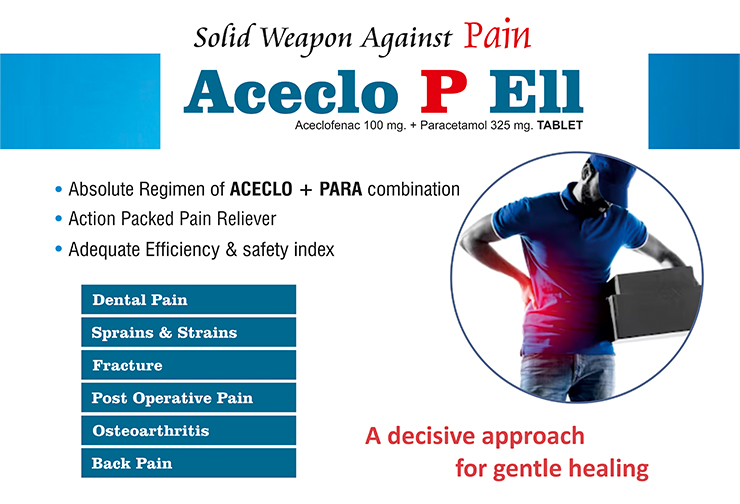 Solid Weapon Against Pain

Aceclo P Ell

Aceclofenac 100 mg. + Paracetamol 325 mg. TABLET

• Absolute Regimen of ACECLO + PARA combination
• Action Packed Pain Reliever
• Adequate Efficiency & safety index

Dental Pain
Sprains & Strains
Fracture
Post Operative Pain
Osteoarthritis
Back Pain

A decisive approach for gentle healing